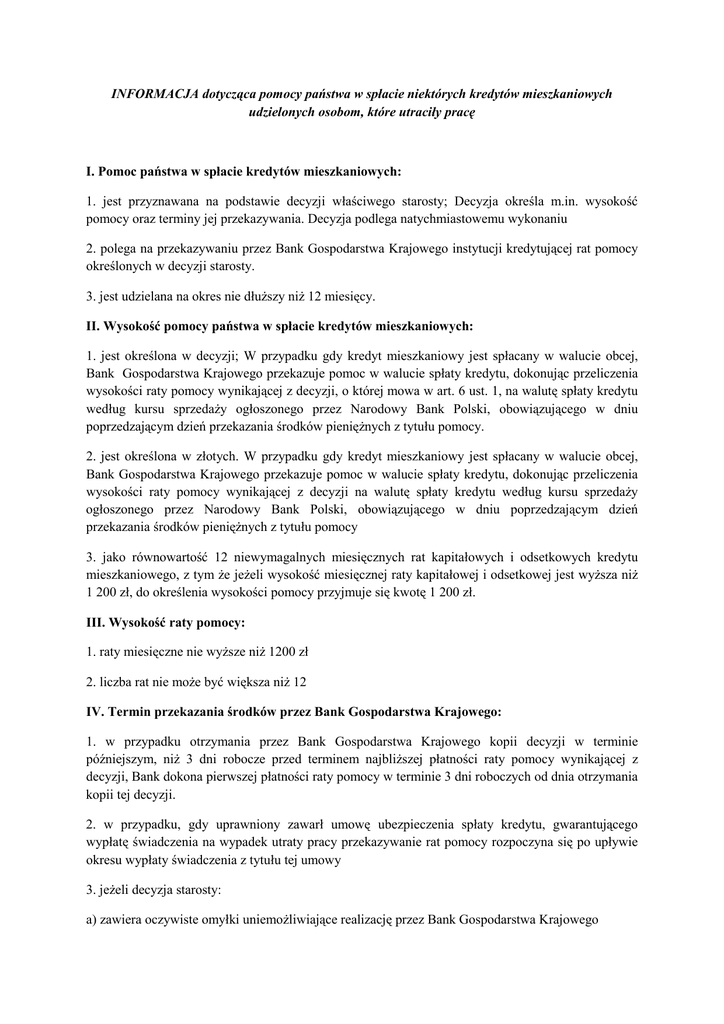 INFORMACJA dotycząca pomocy państwa w spłacie niektórych kredytów mieszkaniowych udzielonych osobom, które utraciły pracę

I. Pomoc państwa w spłacie kredytów mieszkaniowych:

1. jest przyznawana na podstawie decyzji właściwego starosty; Decyzja określa m.in. wysokość pomocy oraz terminy jej przekazywania. Decyzja podlega natychmiastowemu wykonaniu

2. polega na przekazywaniu przez Bank Gospodarstwa Krajowego instytucji kredytującej rat pomocy określonych w decyzji starosty.

3. jest udzielana na okres nie dłuższy niż 12 miesięcy.

II. Wysokość pomocy państwa w spłacie kredytów mieszkaniowych:

1. jest określona w decyzji; W przypadku gdy kredyt mieszkaniowy jest spłacany w walucie obcej, Bank Gospodarstwa Krajowego przekazuje pomoc w walucie spłaty kredytu, dokonując przeliczenia wysokości raty pomocy wynikającej z decyzji, o której mowa w art. 6 ust. 1, na walutę spłaty kredytu według kursu sprzedaży ogłoszonego przez Narodowy Bank Polski, obowiązującego w dniu poprzedzającym dzień przekazania środków pieniężnych z tytułu pomocy.

2. jest określona w złotych. W przypadku gdy kredyt mieszkaniowy jest spłacany w walucie obcej, Bank Gospodarstwa Krajowego przekazuje pomoc w walucie spłaty kredytu, dokonując przeliczenia wysokości raty pomocy wynikającej z decyzji na walutę spłaty kredytu według kursu sprzedaży ogłoszonego przez Narodowy Bank Polski, obowiązującego w dniu poprzedzającym dzień przekazania środków pieniężnych z tytułu pomocy

3. jako równowartość 12 niewymagalnych miesięcznych rat kapitałowych i odsetkowych kredytu mieszkaniowego, z tym że jeżeli wysokość miesięcznej raty kapitałowej i odsetkowej jest wyższa niż 1 200 zł, do określenia wysokości pomocy przyjmuje się kwotę 1 200 zł.

III. Wysokość raty pomocy:

1. raty miesięczne nie wyższe niż 1200 zł

2. liczba rat nie może być większa niż 12

IV. Termin przekazania środków przez Bank Gospodarstwa Krajowego:

1. w przypadku otrzymania przez Bank Gospodarstwa Krajowego kopii decyzji w terminie późniejszym, niż 3 dni robocze przed terminem najbliższej płatności raty pomocy wynikającej z decyzji, Bank dokona pierwszej płatności raty pomocy w terminie 3 dni roboczych od dnia otrzymania kopii tej decyzji.

2. w przypadku, gdy uprawniony zawarł umowę ubezpieczenia spłaty kredytu, gwarantującego wypłatę świadczenia na wypadek utraty pracy przekazywanie rat pomocy rozpoczyna się po upływie okresu wypłaty świadczenia z tytułu tej umowy

3. jeżeli decyzja starosty:

a) zawiera oczywiste omyłki uniemożliwiające realizację przez Bank Gospodarstwa Krajowego